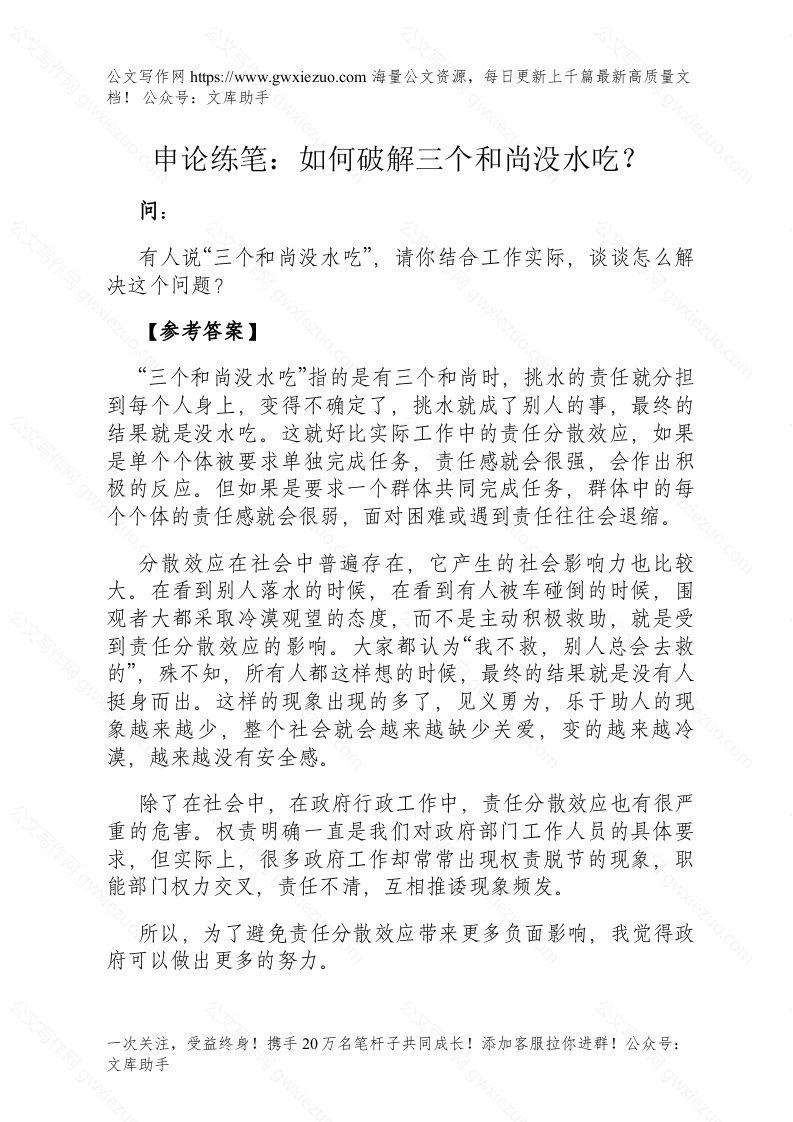 公文写作网 https://www.gwxiezuo.com 海量公文资源，每日更新上千篇最新高质量文档！ 公众号：文库助手

申论练笔：如何破解三个和尚没水吃？

问：

有人说“三个和尚没水吃”，请你结合工作实际，谈谈怎么解决这个问题？

【参考答案】

“三个和尚没水吃”指的是有三个和尚时，挑水的责任就分担到每个人身上，变得不确定了，挑水就成了别人的事，最终的结果就是没水吃。这就好比实际工作中的责任分散效应，如果是单个个体被要求单独完成任务，责任感就会很强，会作出积极的反应。但如果是要求一个群体共同完成任务，群体中的每个个体的责任感就会很弱，面对困难或遇到责任往往会退缩。

分散效应在社会中普遍存在，它产生的社会影响力也比较大。在看到别人落水的时候，在看到有人被车碰倒的时候，围观者大都采取冷漠观望的态度，而不是主动积极救助，就是受到责任分散效应的影响。大家都认为“我不救，别人总会去救的”，殊不知，所有人都这样想的时候，最终的结果就是没有人挺身而出。这样的现象出现的多了，见义勇为，乐于助人的现象越来越少，整个社会就会越来越缺少关爱，变的越来越冷漠，越来越没有安全感。

除了在社会中，在政府行政工作中，责任分散效应也有很严重的危害。权责明确一直是我们对政府部门工作人员的具体要求，但实际上，很多政府工作却常常出现权责脱节的现象，职能部门权力交叉，责任不清，互相推诿现象频发。

所以，为了避免责任分散效应带来更多负面影响，我觉得政府可以做出更多的努力。

一次关注，受益终身！携手 20 万名笔杆子共同成长！添加客服拉你进群！公众号：文库助手